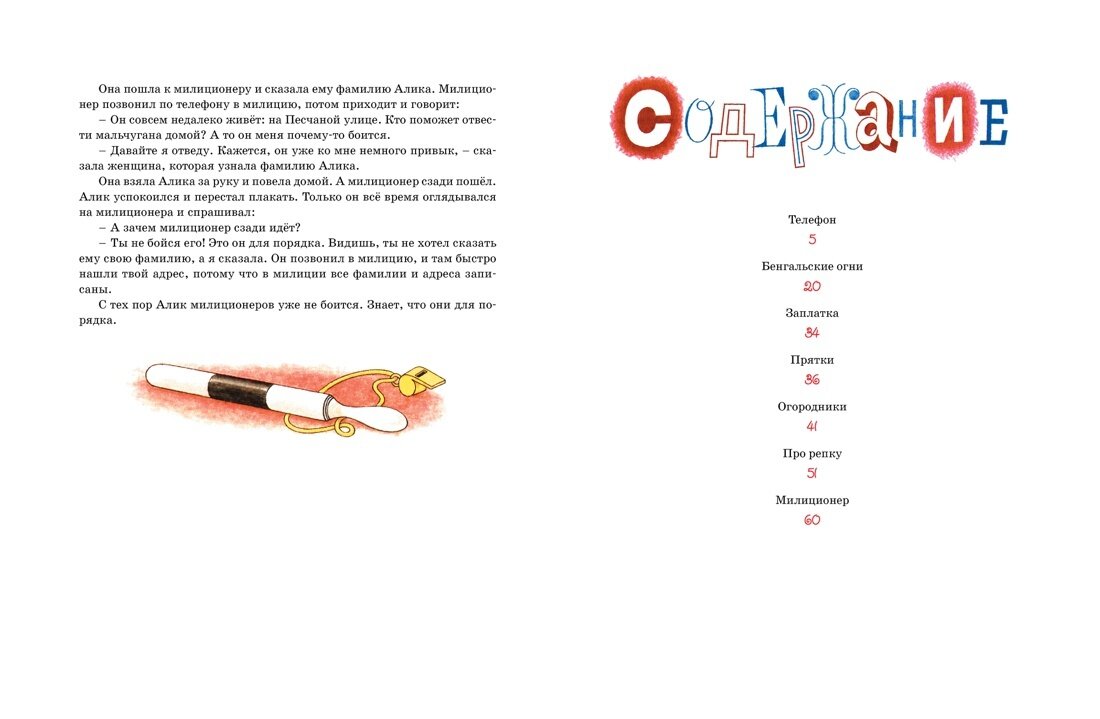 Она пошла к милиционеру и сказала ему фамилию Алика. Милиционер позвонил по телефону в милицию, потом приходит и говорит:

– Он совсем недалеко живёт: на Песчаной улице. Кто поможет отвести мальчугана домой? А то он меня почему-то боится.

– Давайте я отведу. Кажется, он уже ко мне немного привык, – сказала женщина, которая узнала фамилию Алика.

Она взяла Алика за руку и повела домой. А милиционер сзади пошёл. Алик успокоился и перестал плакать. Только он всё время оглядывался на милиционера и спрашивал:

– А зачем милиционер сзади идёт?

– Ты не бойся его! Это он для порядка. Видишь, ты не хотел сказать ему свою фамилию, а я сказала. Он позвонил в милицию, и там быстро нашли твой адрес, потому что в милиции все фамилии и адреса записаны.

С тех пор Алик милиционеров уже не боится. Знает, что они для порядка.

СОДЕРЖАНИЕ

Телефон
5

Бенгальские огни
20

Заплатка
34

Прятки
36

Огородники
41

Про репку
51

Милиционер
60